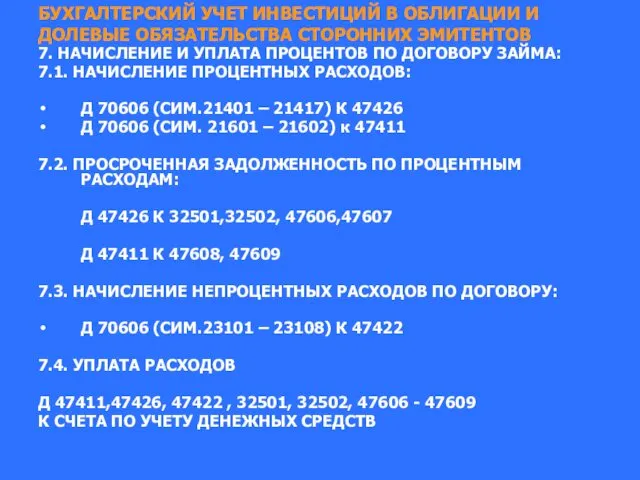 БУХГАЛТЕРСКИЙ УЧЕТ ИНВЕСТИЦИЙ В ОБЛИГАЦИИ И ДОЛЕВЫЕ ОБЯЗАТЕЛЬСТВА СТОРОННИХ ЭМИТЕНТОВ

7. НАЧИСЛЕНИЕ И УПЛАТА ПРОЦЕНТОВ ПО ДОГОВОРУ ЗАЙМА:

7.1. НАЧИСЛЕНИЕ ПРОЦЕНТНЫХ РАСХОДОВ:

• Д 70606 (СИМ.21401 – 21417) К 47426
• Д 70606 (СИМ. 21601 – 21602) к 47411

7.2. ПРОСРОЧЕННАЯ ЗАДОЛЖЕННОСТЬ ПО ПРОЦЕНТНЫМ РАСХОДАМ:

Д 47426 К 32501,32502, 47606,47607

Д 47411 К 47608, 47609

7.3. НАЧИСЛЕНИЕ НЕПРОЦЕНТНЫХ РАСХОДОВ ПО ДОГОВОРУ:

• Д 70606 (СИМ.23101 – 23108) К 47422

7.4. УПЛАТА РАСХОДОВ

Д 47411,47426, 47422 , 32501, 32502, 47606 - 47609
К СЧЕТА ПО УЧЕТУ ДЕНЕЖНЫХ СРЕДСТВ